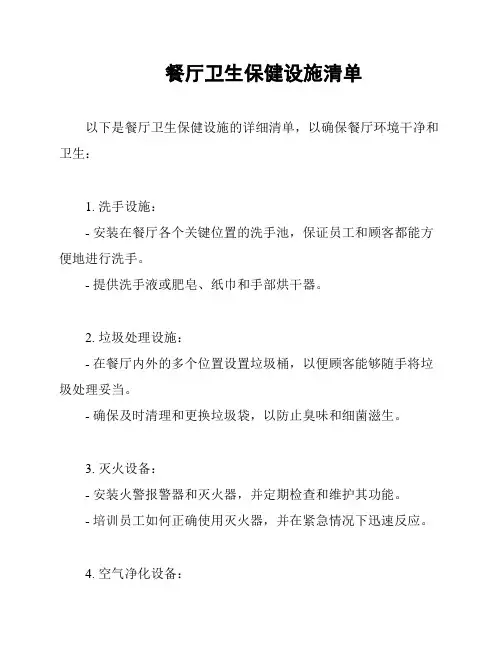 餐厅卫生保健设施清单

以下是餐厅卫生保健设施的详细清单，以确保餐厅环境干净和卫生：

1. 洗手设施：
- 安装在餐厅各个关键位置的洗手池，保证员工和顾客都能方便地进行洗手。
- 提供洗手液或肥皂、纸巾和手部烘干器。

2. 垃圾处理设施：
- 在餐厅内外的多个位置设置垃圾桶，以便顾客能够随手将垃圾处理妥当。
- 确保及时清理和更换垃圾袋，以防止臭味和细菌滋生。

3. 灭火设备：
- 安装火警报警器和灭火器，并定期检查和维护其功能。
- 培训员工如何正确使用灭火器，并在紧急情况下迅速反应。

4. 空气净化设备：